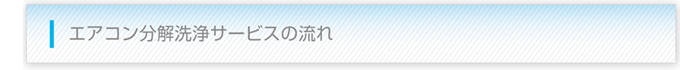 エアコン分解洗浄サービスの流れ